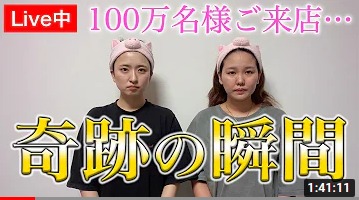 Live中 100万名様ご来店…

奇跡の瞬間

1:41:11